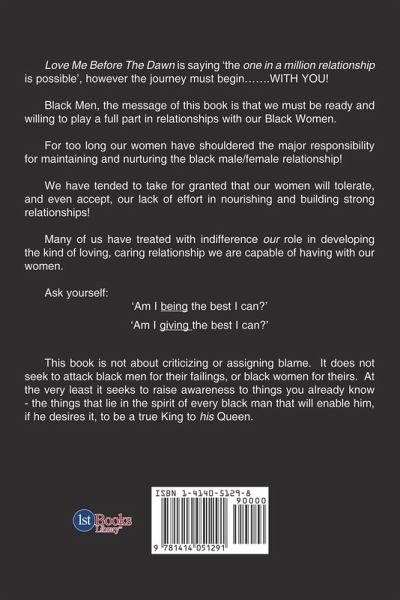 Love Me Before The Dawn is saying 'the one in a million relationship is possible', however the journey must begin…….WITH YOU!

Black Men, the message of this book is that we must be ready and willing to play a full part in relationships with our Black Women.

For too long our women have shouldered the major responsibility for maintaining and nurturing the black male/female relationship!

We have tended to take for granted that our women will tolerate, and even accept, our lack of effort in nourishing and building strong relationships!

Many of us have treated with indifference our role in developing the kind of loving, caring relationship we are capable of having with our women.

Ask yourself:

'Am I being the best I can?'

'Am I giving the best I can?'

This book is not about criticizing or assigning blame. It does not seek to attack black men for their failings, or black women for theirs. At the very least it seeks to raise awareness to things you already know - the things that lie in the spirit of every black man that will enable him, if he desires it, to be a true King to his Queen.

1st Books Library

ISBN 1-4140-5129-8

90000

9 781414 051291